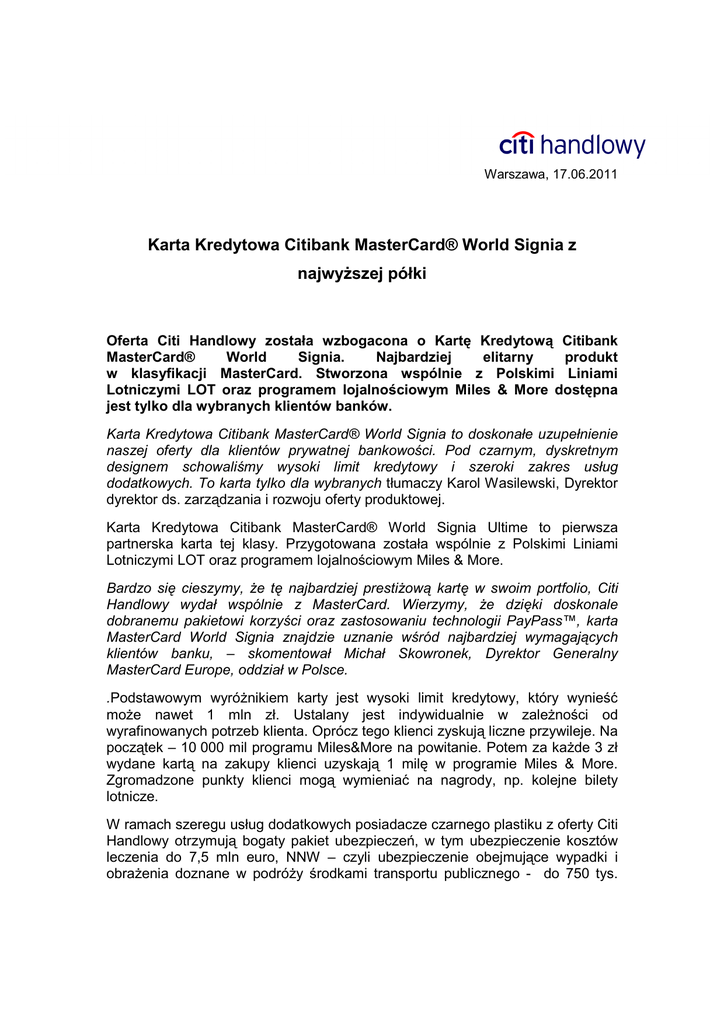 citi handlowy

Warszawa, 17.06.2011

Karta Kredytowa Citibank MasterCard® World Signia z najwyższej półki

Oferta Citi Handlowy została wzbogacona o Kartę Kredytową Citibank MasterCard® World Signia. Najbardziej elitarny produkt w klasyfikacji MasterCard. Stworzona wspólnie z Polskimi Liniami Lotniczymi LOT oraz programem lojalnościowym Miles & More dostępna jest tylko dla wybranych klientów banków.

Karta Kredytowa Citibank MasterCard® World Signia to doskonałe uzupełnienie naszej oferty dla klientów prywatnej bankowości. Pod czarnym, dyskretnym designem schowaliśmy wysoki limit kredytowy i szeroki zakres usług dodatkowych. To karta tylko dla wybranych tłumaczy Karol Wasilewski, Dyrektor dyrektor ds. zarządzania i rozwoju oferty produktowej.

Karta Kredytowa Citibank MasterCard® World Signia Ultime to pierwsza partnerska karta tej klasy. Przygotowana została wspólnie z Polskimi Liniami Lotniczymi LOT oraz programem lojalnościowym Miles & More.

Bardzo się cieszymy, że tę najbardziej prestiżową kartę w swoim portfolio, Citi Handlowy wydał wspólnie z MasterCard. Wierzymy, że dzięki doskonale dobranemu pakietowi korzyści oraz zastosowaniu technologii PayPass™, karta MasterCard World Signia znajdzie uznanie wśród najbardziej wymagających klientów banku, – skomentował Michał Skowronek, Dyrektor Generalny MasterCard Europe, oddział w Polsce.

.Podstawowym wyróżnikiem karty jest wysoki limit kredytowy, który wynieść może nawet 1 mln zł. Ustalany jest indywidualnie w zależności od wyrafinowanych potrzeb klienta. Oprócz tego klienci zyskują liczne przywileje. Na początek – 10 000 mil programu Miles&More na powitanie. Potem za każde 3 zł wydane kartą na zakupy klienci uzyskają 1 milę w programie Miles & More. Zgromadzone punkty klienci mogą wymieniać na nagrody, np. kolejne bilety lotnicze.

W ramach szeregu usług dodatkowych posiadacze czarnego plastiku z oferty Citi Handlowy otrzymują bogaty pakiet ubezpieczeń, w tym ubezpieczenie kosztów leczenia do 7,5 mln euro, NNW – czyli ubezpieczenie obejmujące wypadki i obrażenia doznane w podróży środkami transportu publicznego - do 750 tys.